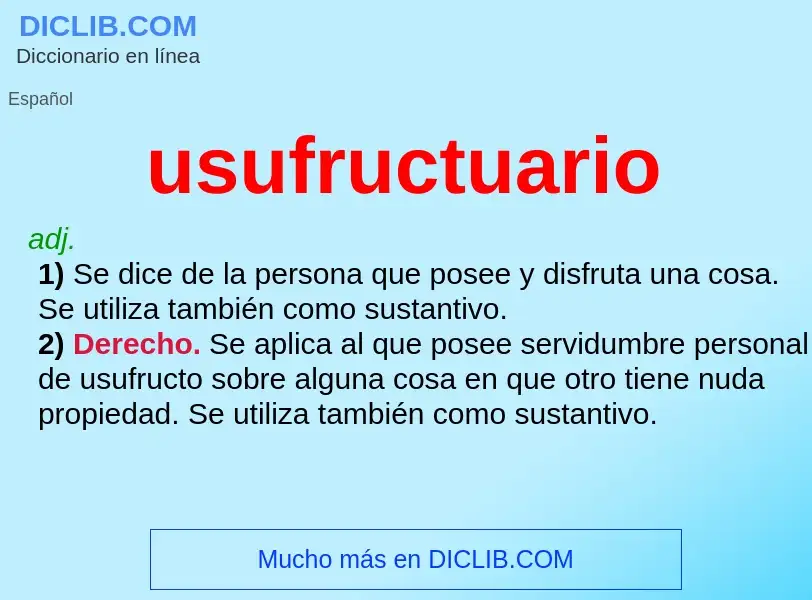 DICLIB.COM
Diccionario en línea

Español

usufructuario

adj.
1) Se dice de la persona que posee y disfruta una cosa. Se utiliza también como sustantivo.
2) Derecho. Se aplica al que posee servidumbre personal de usufructo sobre alguna cosa en que otro tiene nuda propiedad. Se utiliza también como sustantivo.

Mucho más en DICLIB.COM